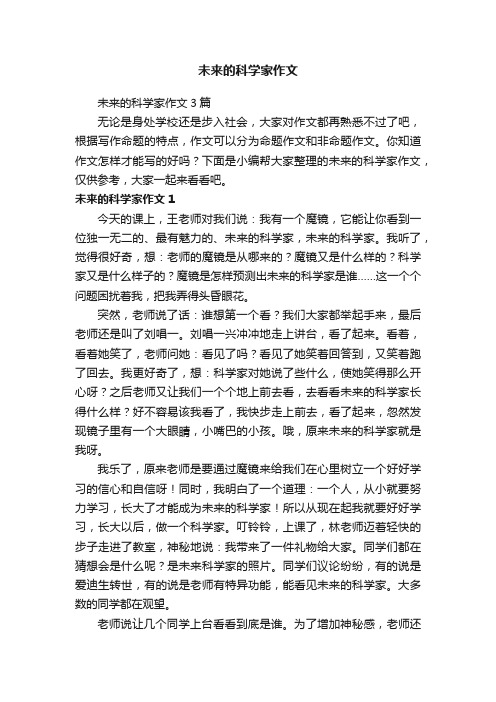 未来的科学家作文

未来的科学家作文3篇

无论是身处学校还是步入社会，大家对作文都再熟悉不过了吧，根据写作命题的特点，作文可以分为命题作文和非命题作文。你知道作文怎样才能写的好吗？下面是小编帮大家整理的未来的科学家作文，仅供参考，大家一起来看看吧。

未来的科学家作文1

今天的课上，王老师对我们说：我有一个魔镜，它能让你看到一位独一无二的、最有魅力的、未来的科学家，未来的科学家。我听了，觉得很好奇，想：老师的魔镜是从哪来的？魔镜又是什么样的？科学家又是什么样子的？魔镜是怎样预测出未来的科学家是谁……这一个个问题困扰着我，把我弄得头昏眼花。

突然，老师说了话：谁想第一个看？我们大家都举起手来，最后老师还是叫了刘唱一。刘唱一兴冲冲地走上讲台，看了起来。看着，看着她笑了，老师问她：看见了吗？看见了她笑着回答到，又笑着跑了回去。我更好奇了，想：科学家对她说了些什么，使她笑得那么开心呀？之后老师又让我们一个个地上前去看，去看看未来的科学家长得什么样？好不容易该我看了，我快步走上前去，看了起来，忽然发现镜子里有一个大眼睛，小嘴巴的小孩。哦，原来未来的科学家就是我呀。

我乐了，原来老师是要通过魔镜来给我们在心里树立一个好好学习的信心和自信呀！同时，我明白了一个道理：一个人，从小就要努力学习，长大了才能成为未来的科学家！所以从现在起我就要好好学习，长大以后，做一个科学家。叮铃铃，上课了，林老师迈着轻快的步子走进了教室，神秘地说：我带来了一件礼物给大家。同学们都在猜想会是什么呢？是未来科学家的照片。同学们议论纷纷，有的说是爱迪生转世，有的说是老师有特异功能，能看见未来的科学家。大多数的同学都在观望。

老师说让几个同学上台看看到底是谁。为了增加神秘感，老师还